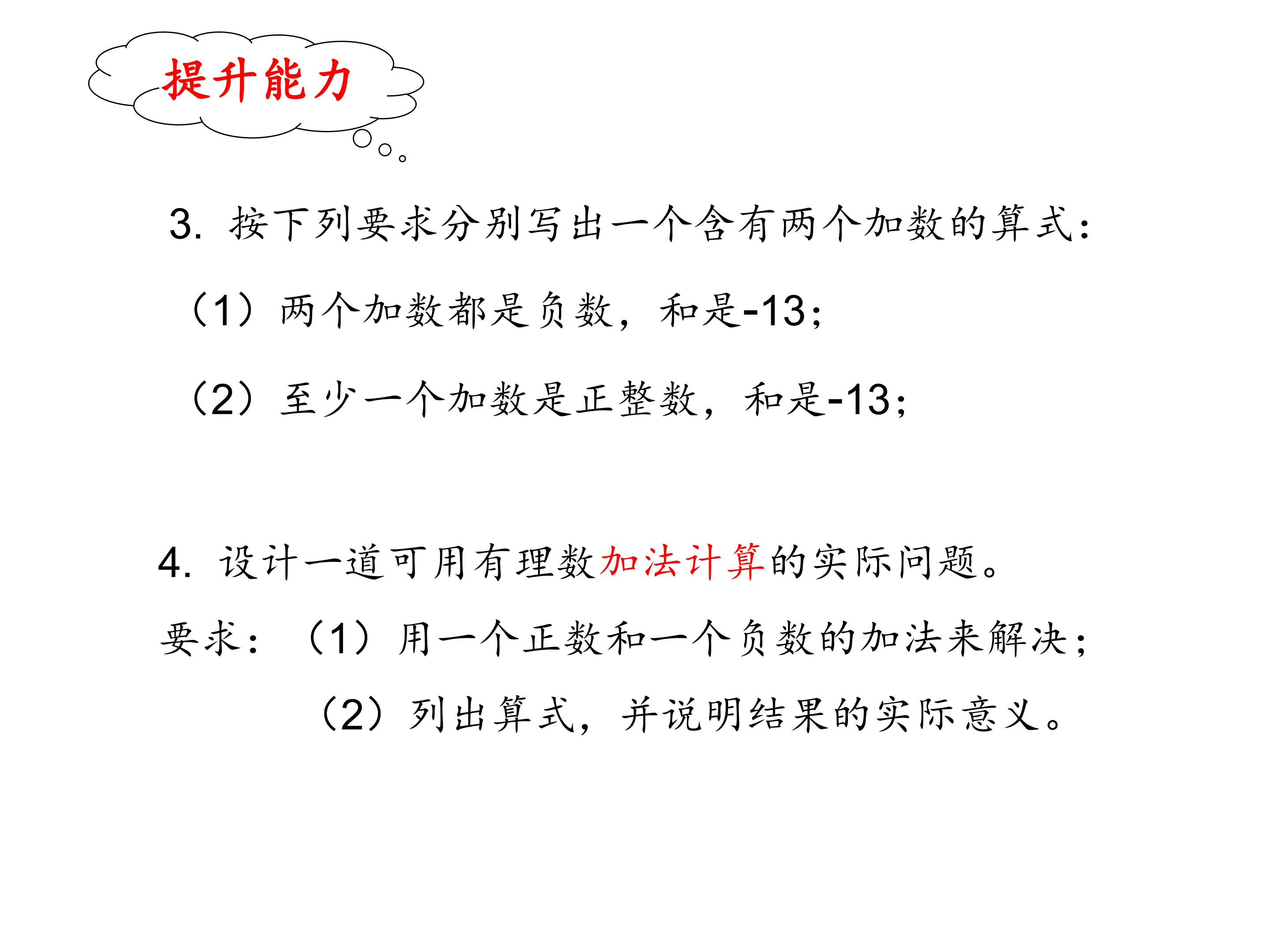 提升能力

3.按下列要求分别写出一个含有两个加数的算式：

（1）两个加数都是负数，和是-13；

（2）至少一个加数是正整数，和是-13；

4.设计一道可用有理数加法计算的实际问题。

要求：（1）用一个正数和一个负数的加法来解决；

（2）列出算式，并说明结果的实际意义。